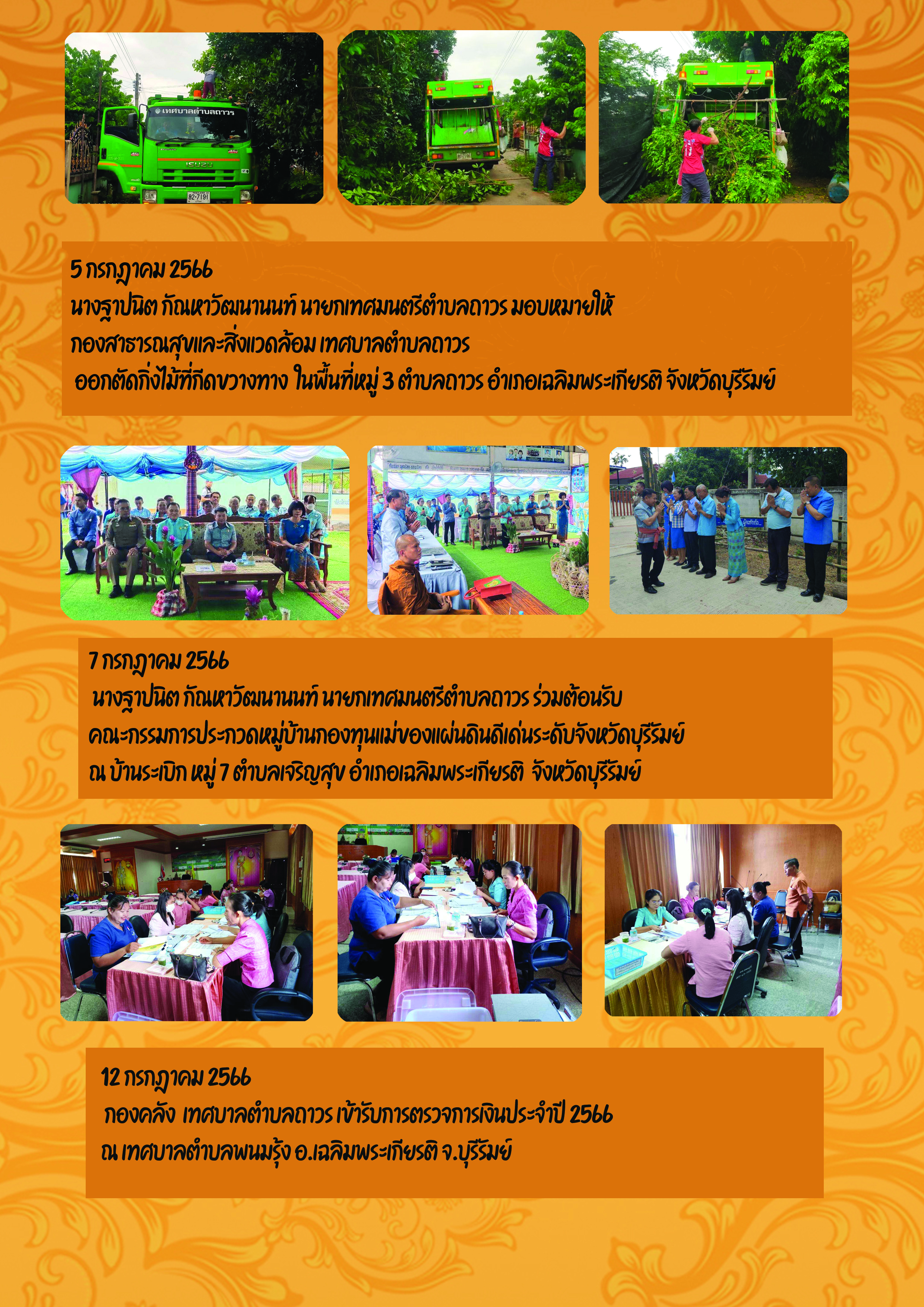 เทศบาลตำบลถาวร

ISUZU

82-7191

5 กรกฎาคม 2566
นางฐาปนิต กัณหาวัฒนานนท์ นายกเทศมนตรีตำบลถาวร มอบหมายให้ กองสาธารณสุขและสิ่งแวดล้อม เทศบาลตำบลถาวร ออกตัดกิ่งไม้ที่กีดขวางทาง ในพื้นที่หมู่ 3 ตำบลถาวร อำเภอเฉลิมพระเกียรติ จังหวัดบุรีรัมย์

7 กรกฎาคม 2566
นางฐาปนิต กัณหาวัฒนานนท์ นายกเทศมนตรีตำบลถาวร ร่วมต้อนรับ คณะกรรมการประกวดหมู่บ้านกองทุนแม่ของแผ่นดินดีเด่นระดับจังหวัดบุรีรัมย์ ณ บ้านระเบิก หมู่ 7 ตำบลเจริญสุข อำเภอเฉลิมพระเกียรติ จังหวัดบุรีรัมย์

12 กรกฎาคม 2566
กองคลัง เทศบาลตำบลถาวร เข้ารับการตรวจการเงินประจำปี 2566 ณ เทศบาลตำบลพนมรุ้ง อ.เฉลิมพระเกียรติ จ.บุรีรัมย์